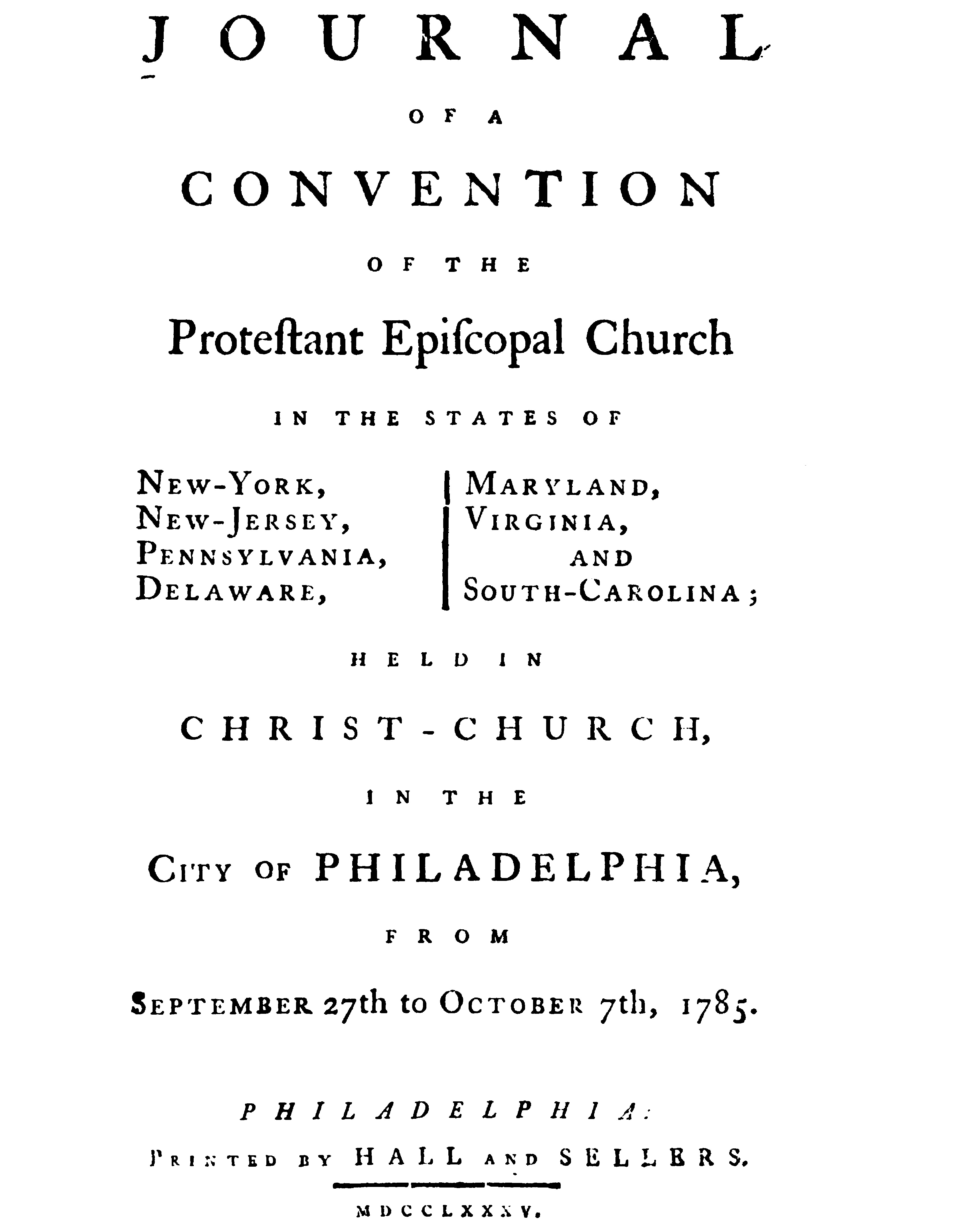 JOURNAL

OF A

CONVENTION

OF THE

Proteſtant Epiſcopal Church

IN THE STATES OF

NEW-YORK,
NEW-JERSEY,
PENNSYLVANIA,
DELAWARE,

MARYLAND,
VIRGINIA,
AND
SOUTH-CAROLINA;

HELD IN

CHRIST-CHURCH,

IN THE

CITY OF PHILADELPHIA,

FROM

SEPTEMBER 27th to OCTOBER 7th, 1785.

PHILADELPHIA:
PRINTED BY HALL AND SELLERS.

MDCCLXXXV.